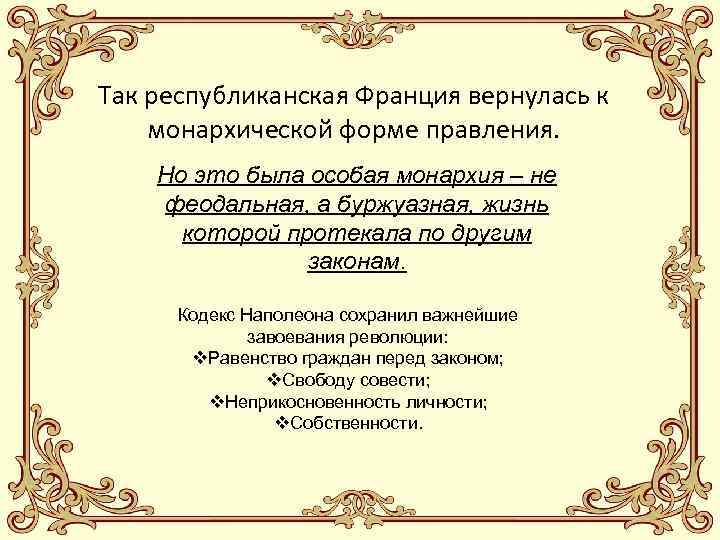 Так республиканская Франция вернулась к монархической форме правления.

Но это была особая монархия – не феодальная, а буржуазная, жизнь которой протекала по другим законам.

Кодекс Наполеона сохранил важнейшие завоевания революции:
❖Равенство граждан перед законом;
❖Свободу совести;
❖Неприкосновенность личности;
❖Собственности.